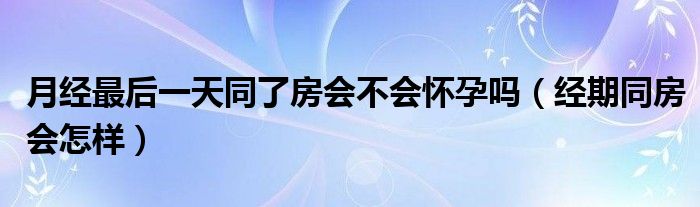 月经最后一天同了房会不会怀孕吗（经期同房会怎样）